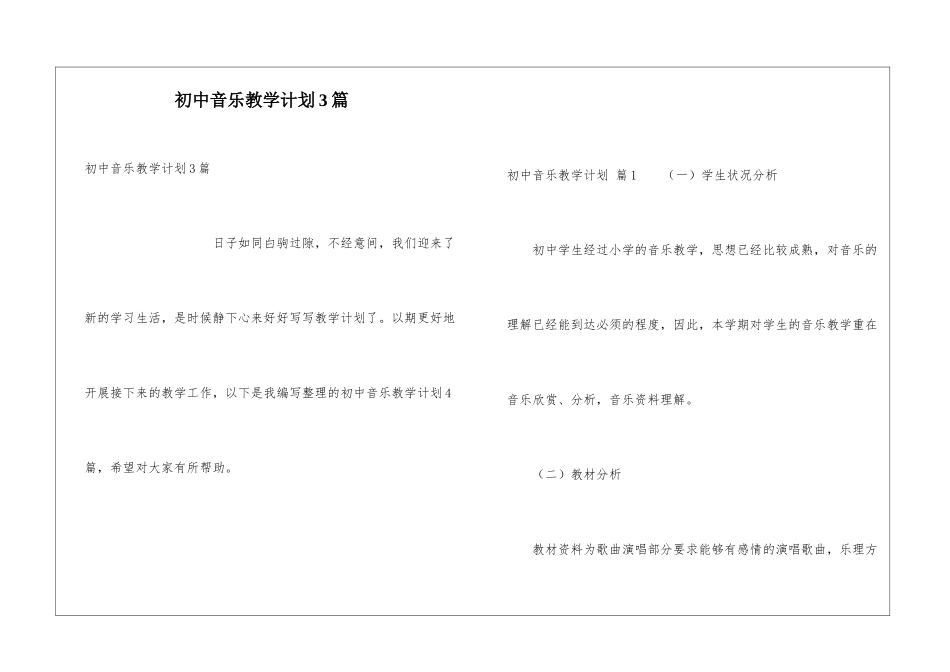 初中音乐教学计划3篇

初中音乐教学计划3篇

日子如同白驹过隙，不经意间，我们迎来了新的学习生活，是时候静下心来好好写写教学计划了。以期更好地开展接下来的教学工作，以下是我编写整理的初中音乐教学计划4篇，希望对大家有所帮助。

初中音乐教学计划 篇1　（一）学生状况分析

初中学生经过小学的音乐教学，思想已经比较成熟，对音乐的理解已经能到达必须的程度，因此，本学期对学生的音乐教学重在音乐欣赏、分析，音乐资料理解。

（二）教材分析

教材资料为歌曲演唱部分要求能够有感情的演唱歌曲，乐理方